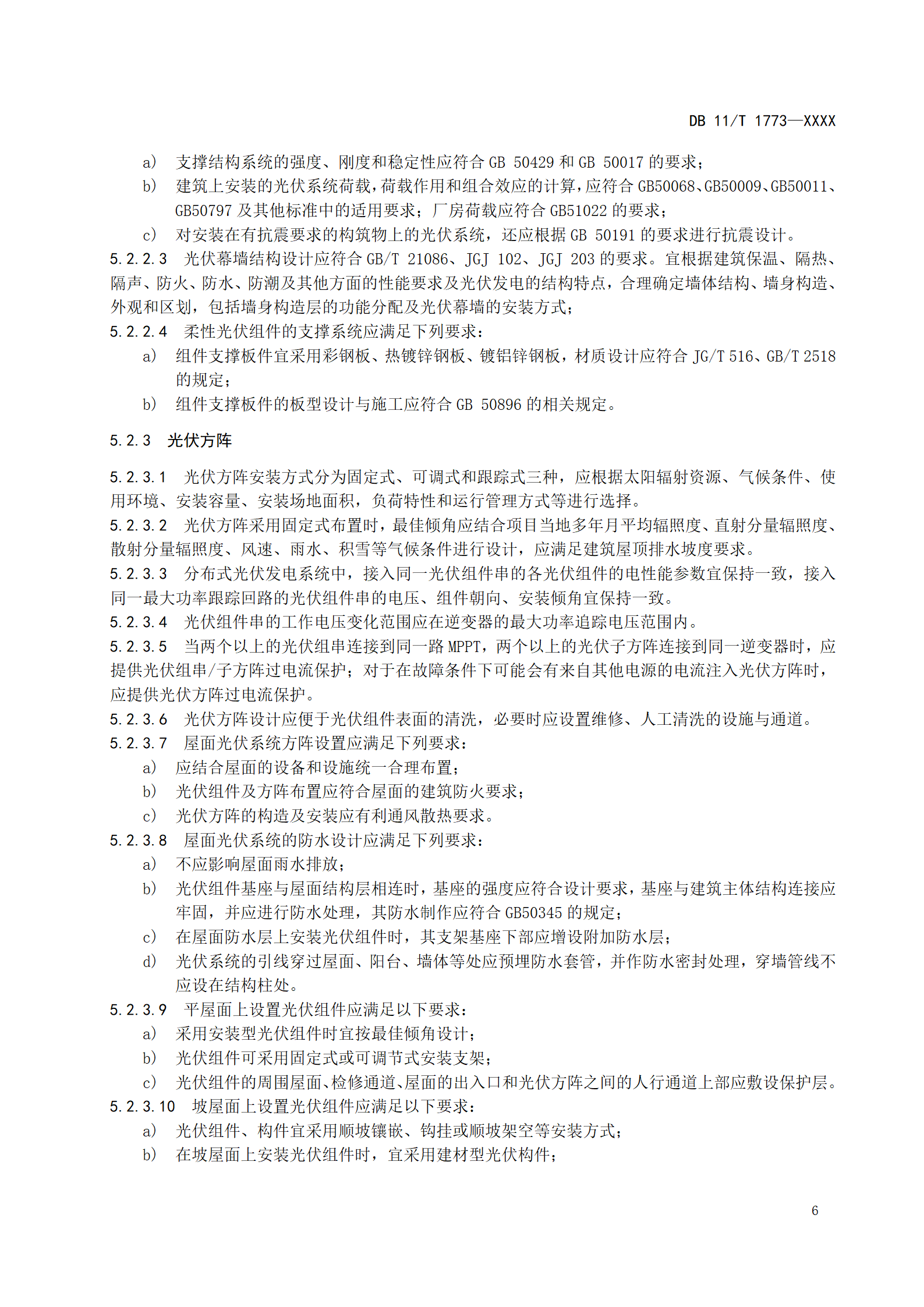 DB 11/T 1773—XXXX

a) 支撑结构系统的强度、刚度和稳定性应符合 GB 50429 和 GB 50017 的要求；

b) 建筑上安装的光伏系统荷载，荷载作用和组合效应的计算，应符合 GB50068、GB50009、GB50011、GB50797 及其他标准中的适用要求；厂房荷载应符合 GB51022 的要求；

c) 对安装在有抗震要求的构筑物上的光伏系统，还应根据 GB 50191 的要求进行抗震设计。

5.2.2.3 光伏幕墙结构设计应符合 GB/T 21086、JGJ 102、JGJ 203 的要求。宜根据建筑保温、隔热、隔声、防火、防水、防潮及其他方面的性能要求及光伏发电的结构特点，合理确定墙体结构、墙身构造、外观和区划，包括墙身构造层的功能分配及光伏幕墙的安装方式；

5.2.2.4 柔性光伏组件的支撑系统应满足下列要求：

a) 组件支撑板件宜采用彩钢板、热镀锌钢板、镀铝锌钢板，材质设计应符合 JG/T 516、GB/T 2518 的规定；

b) 组件支撑板件的板型设计与施工应符合 GB 50896 的相关规定。

5.2.3 光伏方阵

5.2.3.1 光伏方阵安装方式分为固定式、可调式和跟踪式三种，应根据太阳辐射资源、气候条件、使用环境、安装容量、安装场地面积，负荷特性和运行管理方式等进行选择。

5.2.3.2 光伏方阵采用固定式布置时，最佳倾角应结合项目当地多年月平均辐照度、直射分量辐照度、散射分量辐照度、风速、雨水、积雪等气候条件进行设计，应满足建筑屋顶排水坡度要求。

5.2.3.3 分布式光伏发电系统中，接入同一光伏组件串的各光伏组件的电性能参数宜保持一致，接入同一最大功率跟踪回路的光伏组件串的电压、组件朝向、安装倾角宜保持一致。

5.2.3.4 光伏组件串的工作电压变化范围应在逆变器的最大功率追踪电压范围内。

5.2.3.5 当两个以上的光伏组串连接到同一路 MPPT，两个以上的光伏子方阵连接到同一逆变器时，应提供光伏组串/子方阵过电流保护；对于在故障条件下可能会有来自其他电源的电流注入光伏方阵时，应提供光伏方阵过电流保护。

5.2.3.6 光伏方阵设计应便于光伏组件表面的清洗，必要时应设置维修、人工清洗的设施与通道。

5.2.3.7 屋面光伏系统方阵设置应满足下列要求：

a) 应结合屋面的设备和设施统一合理布置；

b) 光伏组件及方阵布置应符合屋面的建筑防火要求；

c) 光伏方阵的构造及安装应有利通风散热要求。

5.2.3.8 屋面光伏系统的防水设计应满足下列要求：

a) 不应影响屋面雨水排放；

b) 光伏组件基座与屋面结构层相连时，基座的强度应符合设计要求，基座与建筑主体结构连接应牢固，并应进行防水处理，其防水制作应符合 GB50345 的规定；

c) 在屋面防水层上安装光伏组件时，其支架基座下部应增设附加防水层；

d) 光伏系统的引线穿过屋面、阳台、墙体等处应预埋防水套管，并作防水密封处理，穿墙管线不应设在结构柱处。

5.2.3.9 平屋面上设置光伏组件应满足以下要求：

a) 采用安装型光伏组件时宜按最佳倾角设计；

b) 光伏组件可采用固定式或可调节式安装支架；

c) 光伏组件的周围屋面、检修通道、屋面的出入口和光伏方阵之间的人行通道上部应敷设保护层。

5.2.3.10 坡屋面上设置光伏组件应满足以下要求：

a) 光伏组件、构件宜采用顺坡镶嵌、钩挂或顺坡架空等安装方式；

b) 在坡屋面上安装光伏组件时，宜采用建材型光伏构件；

6